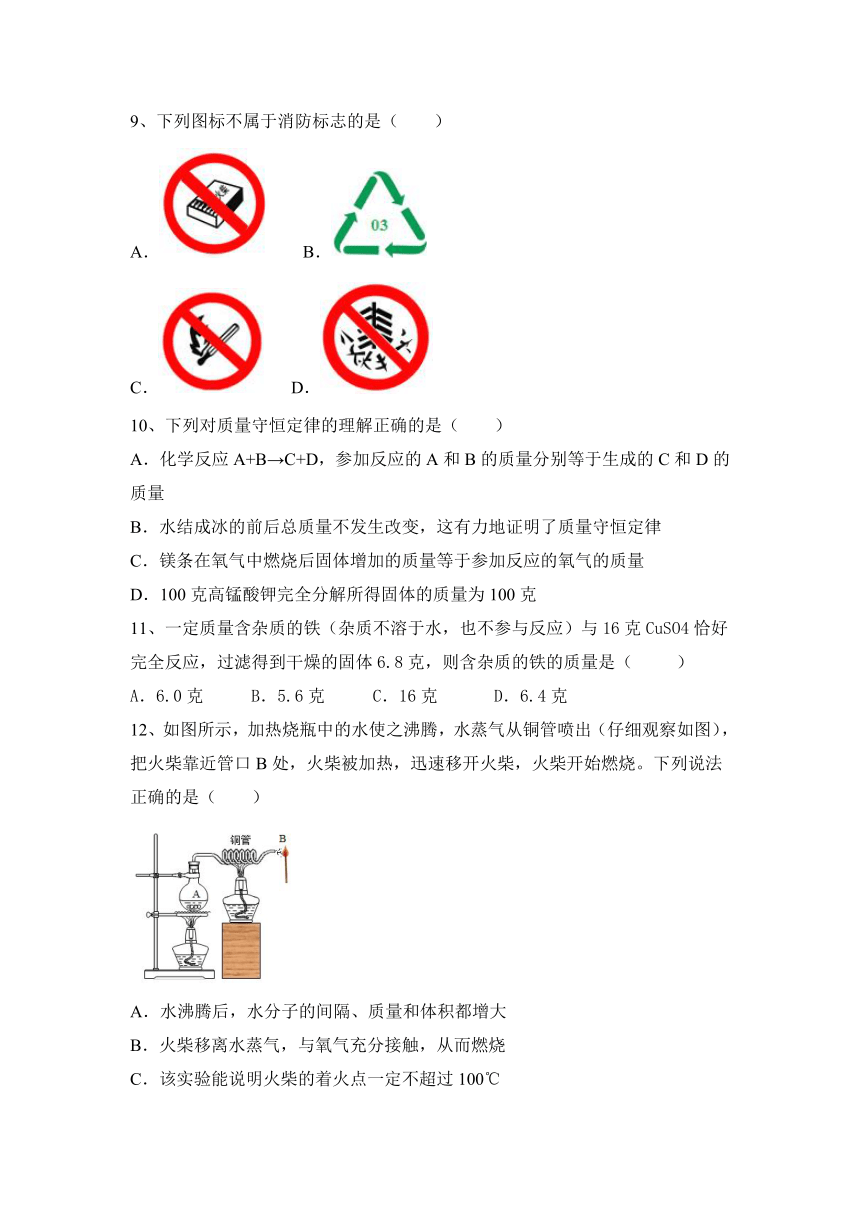 9、下列图标不属于消防标志的是（　　）

A.

B. 03

C.

D.

10、下列对质量守恒定律的理解正确的是（　　）

A．化学反应 A+B→C+D，参加反应的 A 和 B 的质量分别等于生成的 C 和 D 的质量

B．水结成冰的前后总质量不发生改变，这有力地证明了质量守恒定律

C．镁条在氧气中燃烧后固体增加的质量等于参加反应的氧气的质量

D．100 克高锰酸钾完全分解所得固体的质量为 100 克

11、一定质量含杂质的铁（杂质不溶于水，也不参与反应）与 16 克 CuSO4 恰好完全反应，过滤得到干燥的固体 6.8 克，则含杂质的铁的质量是（　　）

A．6.0 克　　B．5.6 克　　C．16 克　　D．6.4 克

12、如图所示，加热烧瓶中的水使之沸腾，水蒸气从铜管喷出（仔细观察如图），把火柴靠近管口 B 处，火柴被加热，迅速移开火柴，火柴开始燃烧。下列说法正确的是（　　）

铜管　B

A

A．水沸腾后，水分子的间隔、质量和体积都增大

B．火柴移离水蒸气，与氧气充分接触，从而燃烧

C．该实验能说明火柴的着火点一定不超过 100℃